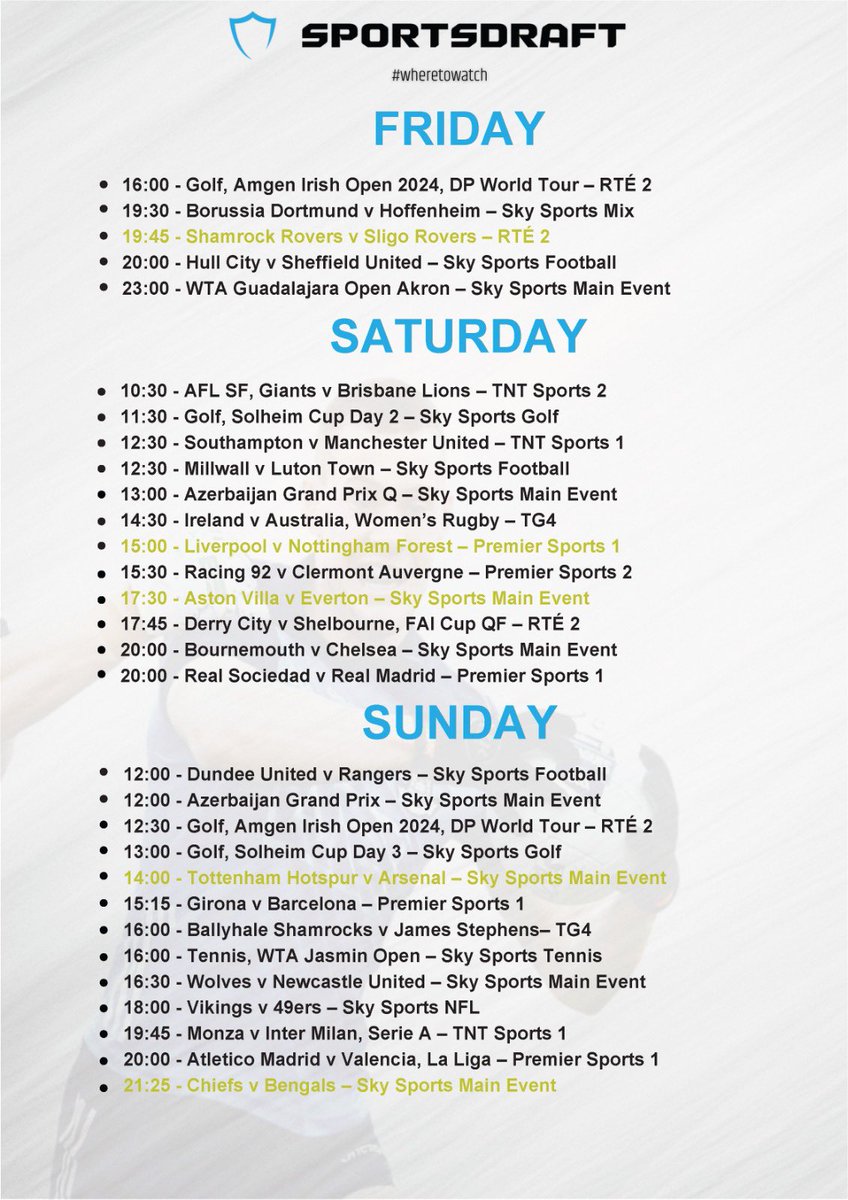 SPORTSDRAFT
#wheretowatch

FRIDAY

- 16:00 - Golf, Amgen Irish Open 2024, DP World Tour – RTÉ 2
- 19:30 - Borussia Dortmund v Hoffenheim – Sky Sports Mix
- 19:45 - Shamrock Rovers v Sligo Rovers – RTÉ 2
- 20:00 - Hull City v Sheffield United – Sky Sports Football
- 23:00 - WTA Guadalajara Open Akron – Sky Sports Main Event

SATURDAY

- 10:30 - AFL SF, Giants v Brisbane Lions – TNT Sports 2
- 11:30 - Golf, Solheim Cup Day 2 – Sky Sports Golf
- 12:30 - Southampton v Manchester United – TNT Sports 1
- 12:30 - Millwall v Luton Town – Sky Sports Football
- 13:00 - Azerbaijan Grand Prix Q – Sky Sports Main Event
- 14:30 - Ireland v Australia, Women's Rugby – TG4
- 15:00 - Liverpool v Nottingham Forest – Premier Sports 1
- 15:30 - Racing 92 v Clermont Auvergne – Premier Sports 2
- 17:30 - Aston Villa v Everton – Sky Sports Main Event
- 17:45 - Derry City v Shelbourne, FAI Cup QF – RTÉ 2
- 20:00 - Bournemouth v Chelsea – Sky Sports Main Event
- 20:00 - Real Sociedad v Real Madrid – Premier Sports 1

SUNDAY

- 12:00 - Dundee United v Rangers – Sky Sports Football
- 12:00 - Azerbaijan Grand Prix – Sky Sports Main Event
- 12:30 - Golf, Amgen Irish Open 2024, DP World Tour – RTÉ 2
- 13:00 - Golf, Solheim Cup Day 3 – Sky Sports Golf
- 14:00 - Tottenham Hotspur v Arsenal – Sky Sports Main Event
- 15:15 - Girona v Barcelona – Premier Sports 1
- 16:00 - Ballyhale Shamrocks v James Stephens– TG4
- 16:00 - Tennis, WTA Jasmin Open – Sky Sports Tennis
- 16:30 - Wolves v Newcastle United – Sky Sports Main Event
- 18:00 - Vikings v 49ers – Sky Sports NFL
- 19:45 - Monza v Inter Milan, Serie A – TNT Sports 1
- 20:00 - Atletico Madrid v Valencia, La Liga – Premier Sports 1
- 21:25 - Chiefs v Bengals – Sky Sports Main Event